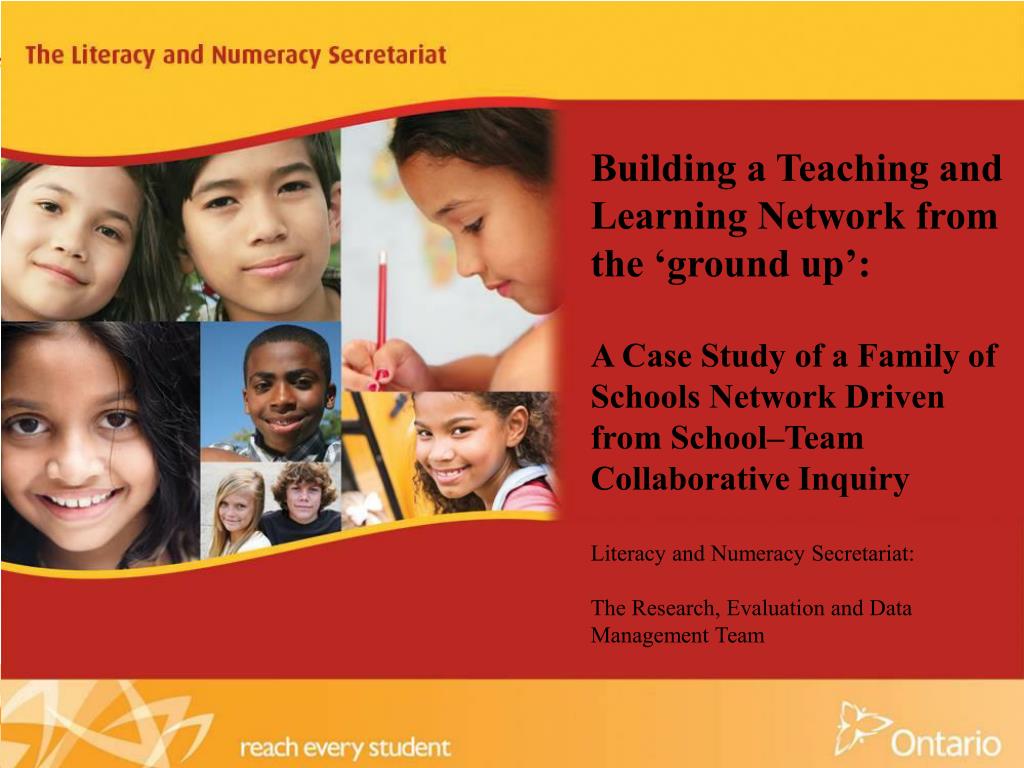 The Literacy and Numeracy Secretariat

Building a Teaching and Learning Network from the ‘ground up’:

A Case Study of a Family of Schools Network Driven from School–Team Collaborative Inquiry

Literacy and Numeracy Secretariat:

The Research, Evaluation and Data Management Team

reach every student

Ontario